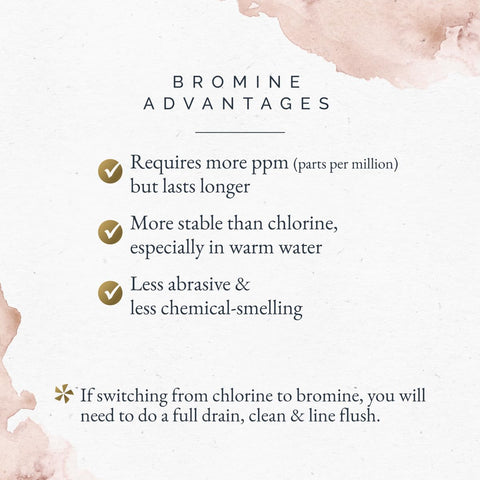 BROMINE ADVANTAGES

Requires more ppm (parts per million) but lasts longer

More stable than chlorine, especially in warm water

Less abrasive & less chemical-smelling

If switching from chlorine to bromine, you will need to do a full drain, clean & line flush.